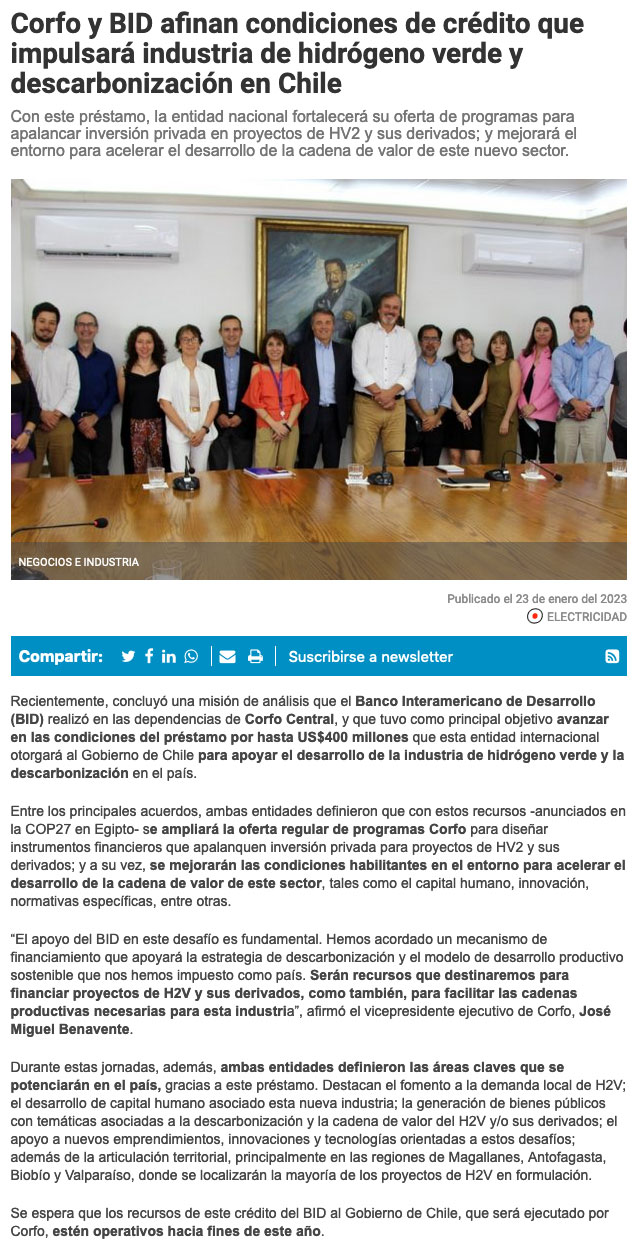 Corfo y BID afinan condiciones de crédito que impulsará industria de hidrógeno verde y descarbonización en Chile

Con este préstamo, la entidad nacional fortalecerá su oferta de programas para apalancar inversión privada en proyectos de HV2 y sus derivados; y mejorará el entorno para acelerar el desarrollo de la cadena de valor de este nuevo sector.

NEGOCIOS E INDUSTRIA

Publicado el 23 de enero del 2023

ELECTRICIDAD

Compartir:

Suscribirse a newsletter

Recientemente, concluyó una misión de análisis que el Banco Interamericano de Desarrollo (BID) realizó en las dependencias de Corfo Central, y que tuvo como principal objetivo avanzar en las condiciones del préstamo por hasta US$400 millones que esta entidad internacional otorgará al Gobierno de Chile para apoyar el desarrollo de la industria de hidrógeno verde y la descarbonización en el país.

Entre los principales acuerdos, ambas entidades definieron que con estos recursos -anunciados en la COP27 en Egipto- se ampliará la oferta regular de programas Corfo para diseñar instrumentos financieros que apalanquen inversión privada para proyectos de HV2 y sus derivados; y a su vez, se mejorarán las condiciones habilitantes en el entorno para acelerar el desarrollo de la cadena de valor de este sector, tales como el capital humano, innovación, normativas específicas, entre otras.

“El apoyo del BID en este desafío es fundamental. Hemos acordado un mecanismo de financiamiento que apoyará la estrategia de descarbonización y el modelo de desarrollo productivo sostenible que nos hemos impuesto como país. Serán recursos que destinaremos para financiar proyectos de H2V y sus derivados, como también, para facilitar las cadenas productivas necesarias para esta industria”, afirmó el vicepresidente ejecutivo de Corfo, José Miguel Benavente.

Durante estas jornadas, además, ambas entidades definieron las áreas claves que se potenciarán en el país, gracias a este préstamo. Destacan el fomento a la demanda local de H2V; el desarrollo de capital humano asociado esta nueva industria; la generación de bienes públicos con temáticas asociadas a la descarbonización y la cadena de valor del H2V y/o sus derivados; el apoyo a nuevos emprendimientos, innovaciones y tecnologías orientadas a estos desafíos; además de la articulación territorial, principalmente en las regiones de Magallanes, Antofagasta, Biobío y Valparaíso, donde se localizarán la mayoría de los proyectos de H2V en formulación.

Se espera que los recursos de este crédito del BID al Gobierno de Chile, que será ejecutado por Corfo, estén operativos hacia fines de este año.